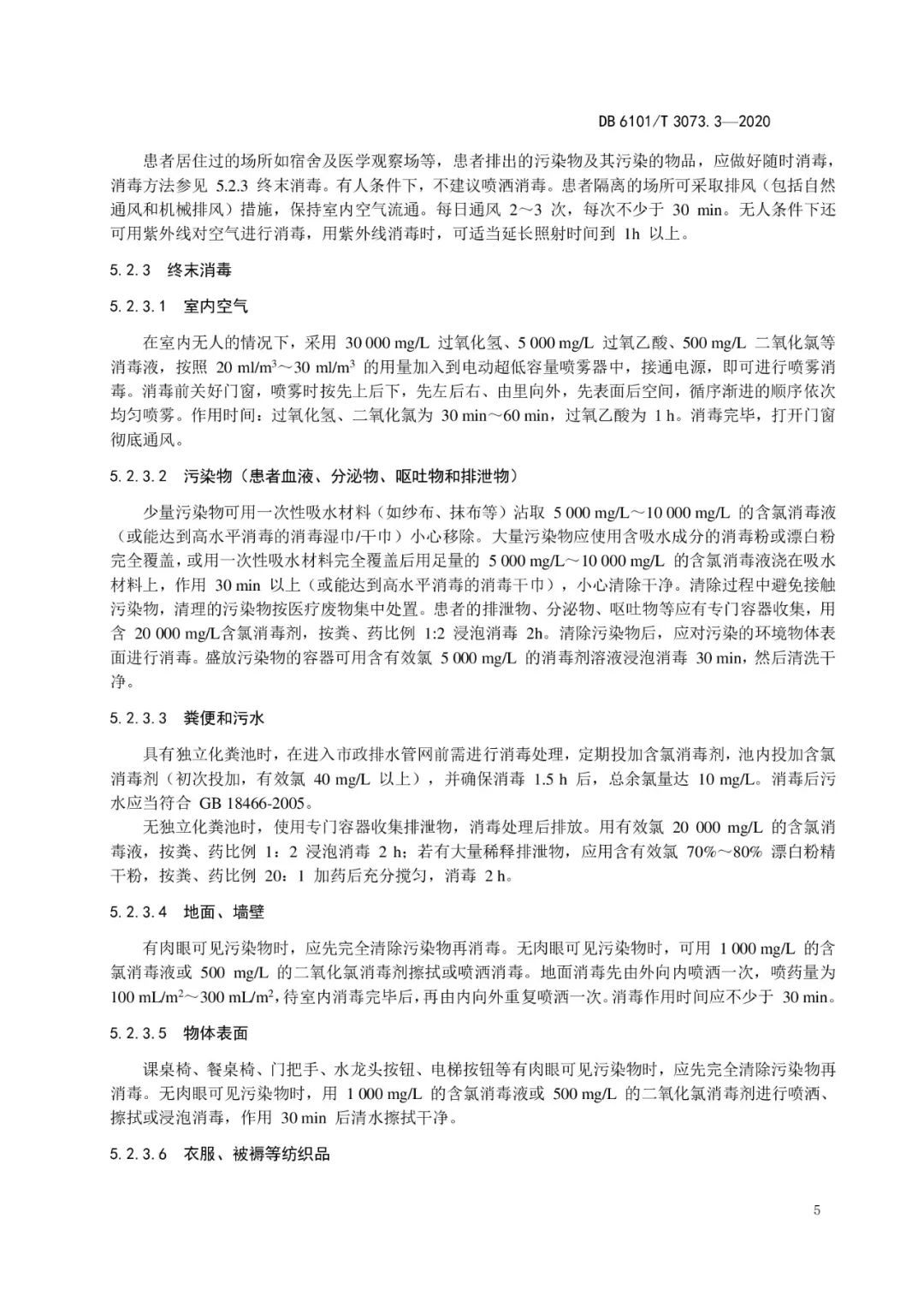 DB 6101/T 3073.3—2020

患者居住过的场所如宿舍及医学观察场等，患者排出的污染物及其污染的物品，应做好随时消毒，消毒方法参见 5.2.3 终末消毒。有人条件下，不建议喷洒消毒。患者隔离的场所可采取排风（包括自然通风和机械排风）措施，保持室内空气流通。每日通风 2～3 次，每次不少于 30 min。无人条件下还可用紫外线对空气进行消毒，用紫外线消毒时，可适当延长照射时间到 1h 以上。

5.2.3 终末消毒

5.2.3.1 室内空气

在室内无人的情况下，采用 30 000 mg/L 过氧化氢、5 000 mg/L 过氧乙酸、500 mg/L 二氧化氯等消毒液，按照 20 ml/m$^3$～30 ml/m$^3$ 的用量加入到电动超低容量喷雾器中，接通电源，即可进行喷雾消毒。消毒前关好门窗，喷雾时按先上后下，先左后右、由里向外，先表面后空间，循序渐进的顺序依次均匀喷雾。作用时间：过氧化氢、二氧化氯为 30 min～60 min，过氧乙酸为 1 h。消毒完毕，打开门窗彻底通风。

5.2.3.2 污染物（患者血液、分泌物、呕吐物和排泄物）

少量污染物可用一次性吸水材料（如纱布、抹布等）沾取 5 000 mg/L～10 000 mg/L 的含氯消毒液（或能达到高水平消毒的消毒湿巾/干巾）小心移除。大量污染物应使用含吸水成分的消毒粉或漂白粉完全覆盖，或用一次性吸水材料完全覆盖后用足量的 5 000 mg/L～10 000 mg/L 的含氯消毒液浇在吸水材料上，作用 30 min 以上（或能达到高水平消毒的消毒干巾），小心清除干净。清除过程中避免接触污染物，清理的污染物按医疗废物集中处置。患者的排泄物、分泌物、呕吐物等应有专门容器收集，用含 20 000 mg/L含氯消毒剂，按粪、药比例 1:2 浸泡消毒 2h。清除污染物后，应对污染的环境物体表面进行消毒。盛放污染物的容器可用含有效氯 5 000 mg/L 的消毒剂溶液浸泡消毒 30 min，然后清洗干净。

5.2.3.3 粪便和污水

具有独立化粪池时，在进入市政排水管网前需进行消毒处理，定期投加含氯消毒剂，池内投加含氯消毒剂（初次投加，有效氯 40 mg/L 以上），并确保消毒 1.5 h 后，总余氯量达 10 mg/L。消毒后污水应当符合 GB 18466-2005。

无独立化粪池时，使用专门容器收集排泄物，消毒处理后排放。用有效氯 20 000 mg/L 的含氯消毒液，按粪、药比例 1：2 浸泡消毒 2 h；若有大量稀释排泄物，应用含有效氯 70%～80% 漂白粉精干粉，按粪、药比例 20：1 加药后充分搅匀，消毒 2 h。

5.2.3.4 地面、墙壁

有肉眼可见污染物时，应先完全清除污染物再消毒。无肉眼可见污染物时，可用 1 000 mg/L 的含氯消毒液或 500 mg/L 的二氧化氯消毒剂擦拭或喷洒消毒。地面消毒先由外向内喷洒一次，喷药量为 100 mL/m$^2$～300 mL/m$^2$，待室内消毒完毕后，再由内向外重复喷洒一次。消毒作用时间应不少于 30 min。

5.2.3.5 物体表面

课桌椅、餐桌椅、门把手、水龙头按钮、电梯按钮等有肉眼可见污染物时，应先完全清除污染物再消毒。无肉眼可见污染物时，用 1 000 mg/L 的含氯消毒液或 500 mg/L 的二氧化氯消毒剂进行喷洒、擦拭或浸泡消毒，作用 30 min 后清水擦拭干净。

5.2.3.6 衣服、被褥等纺织品

5